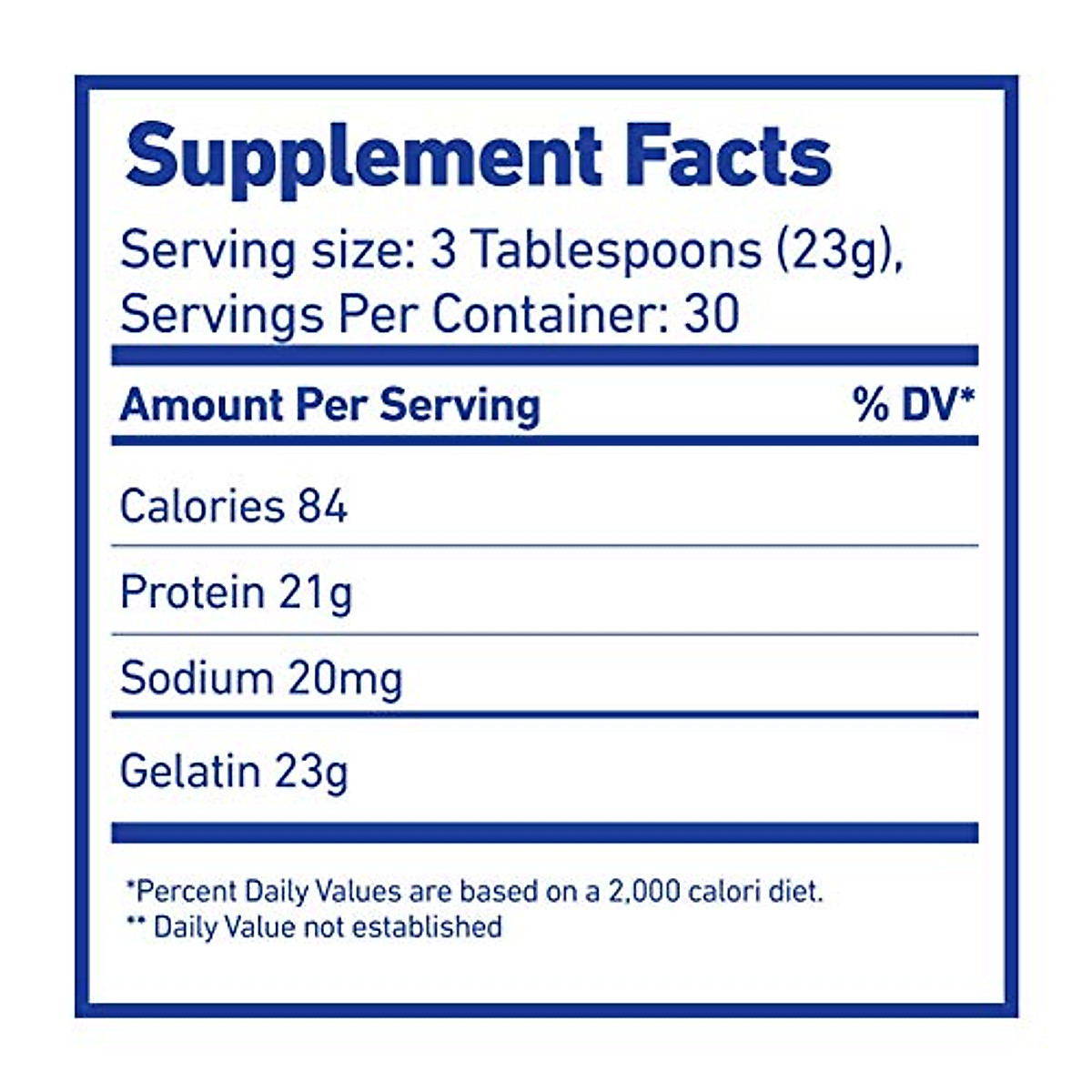 Supplement Facts

Serving size: 3 Tablespoons (23g), Servings Per Container: 30

| Amount Per Serving | % DV* |
|---|---|
| Calories 84 | |
| Protein 21g | |
| Sodium 20mg | |
| Gelatin 23g | |

*Percent Daily Values are based on a 2,000 calori diet.
** Daily Value not established